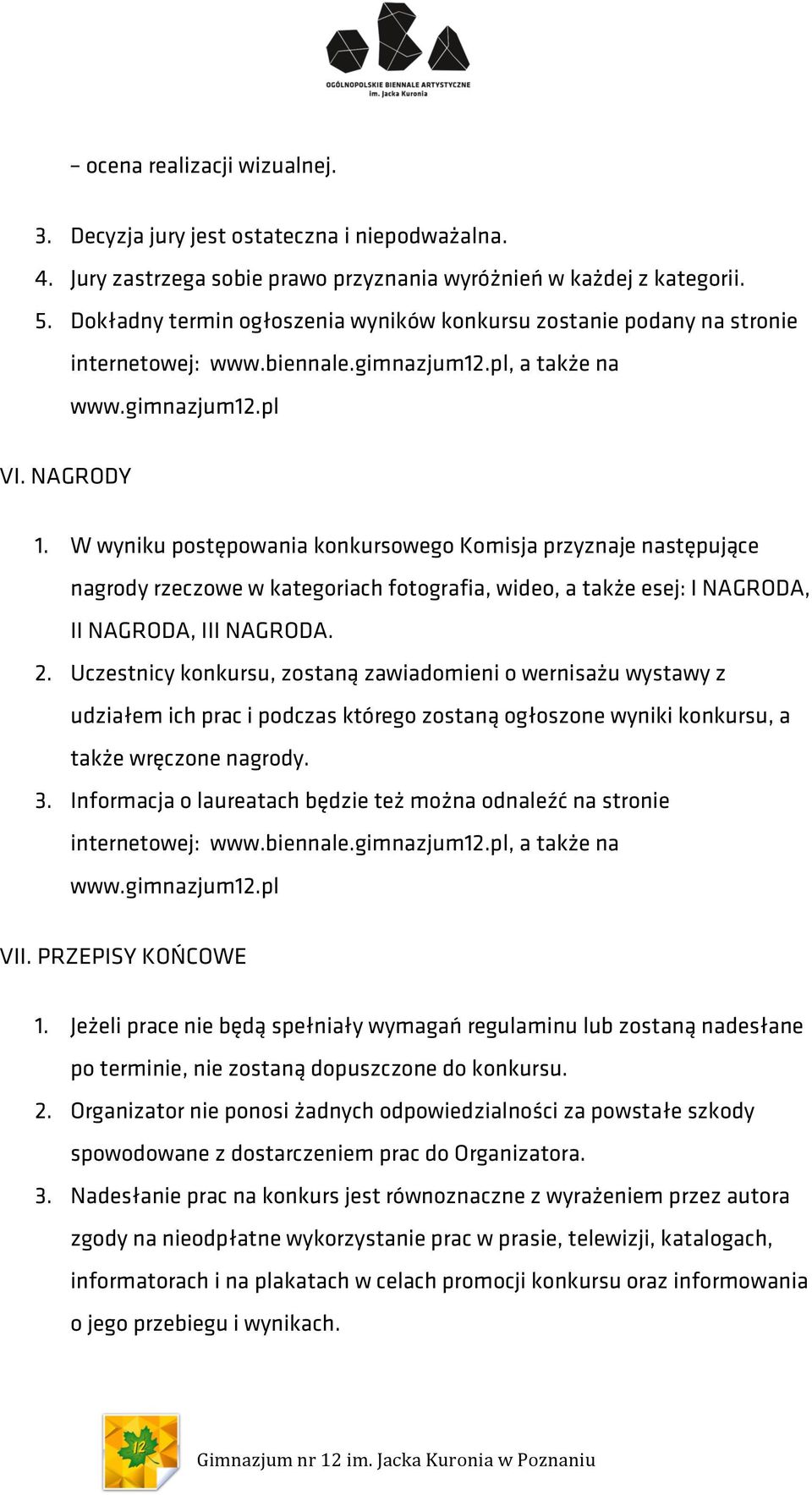 OGÓLNOPOLSKIE BIENNALE ARTYSTYCZNE im. Jacka Kuronia

– ocena realizacji wizualnej.

3. Decyzja jury jest ostateczna i niepodważalna.
4. Jury zastrzega sobie prawo przyznania wyróżnień w każdej z kategorii.
5. Dokładny termin ogłoszenia wyników konkursu zostanie podany na stronie internetowej: www.biennale.gimnazjum12.pl, a także na www.gimnazjum12.pl

VI. NAGRODY

1. W wyniku postępowania konkursowego Komisja przyznaje następujące nagrody rzeczowe w kategoriach fotografia, wideo, a także esej: I NAGRODA, II NAGRODA, III NAGRODA.
2. Uczestnicy konkursu, zostaną zawiadomieni o wernisażu wystawy z udziałem ich prac i podczas którego zostaną ogłoszone wyniki konkursu, a także wręczone nagrody.
3. Informacja o laureatach będzie też można odnaleźć na stronie internetowej: www.biennale.gimnazjum12.pl, a także na www.gimnazjum12.pl

VII. PRZEPISY KOŃCOWE

1. Jeżeli prace nie będą spełniały wymagań regulaminu lub zostaną nadesłane po terminie, nie zostaną dopuszczone do konkursu.
2. Organizator nie ponosi żadnych odpowiedzialności za powstałe szkody spowodowane z dostarczeniem prac do Organizatora.
3. Nadesłanie prac na konkurs jest równoznaczne z wyrażeniem przez autora zgody na nieodpłatne wykorzystanie prac w prasie, telewizji, katalogach, informatorach i na plakatach w celach promocji konkursu oraz informowania o jego przebiegu i wynikach.

12

Gimnazjum nr 12 im. Jacka Kuronia w Poznaniu